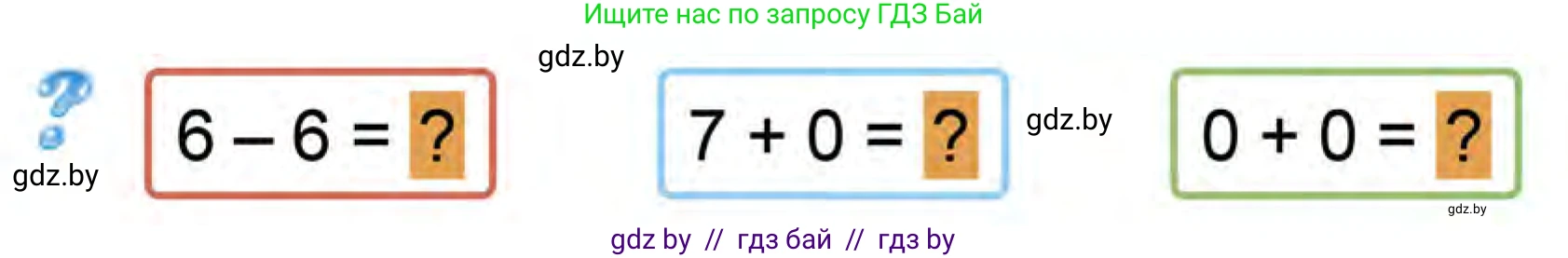 Ищите нас по запросу ГДЗ Бай

gdz.by

?

gdz.by

$6 - 6 = ?$

$7 + 0 = ?$

gdz.by

$0 + 0 = ?$

gdz.by

gdz by // гдз бай // гдз by